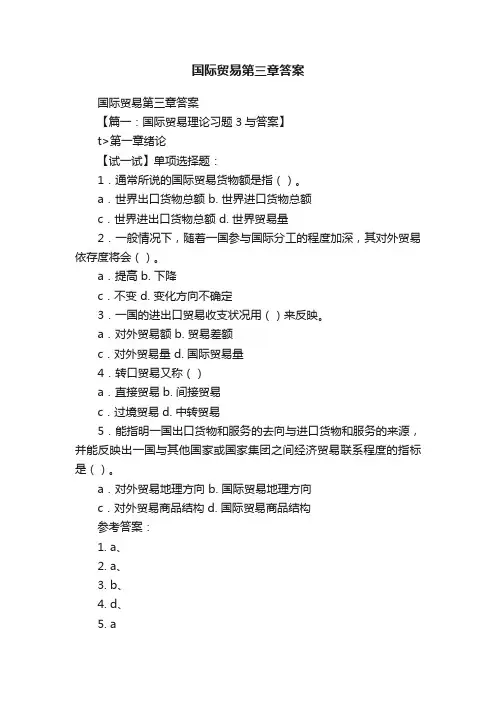 国际贸易第三章答案

国际贸易第三章答案

【篇一：国际贸易理论习题 3 与答案】

t>第一章绪论

【试一试】单项选择题：

1．通常所说的国际贸易货物额是指（ ）。

a．世界出口货物总额 b. 世界进口货物总额

c．世界进出口货物总额 d. 世界贸易量

2．一般情况下，随着一国参与国际分工的程度加深，其对外贸易依存度将会（ ）。

a．提高 b. 下降

c．不变 d. 变化方向不确定

3．一国的进出口贸易收支状况用（ ）来反映。

a．对外贸易额 b. 贸易差额

c．对外贸易量 d. 国际贸易量

4．转口贸易又称（ ）

a．直接贸易 b. 间接贸易

c．过境贸易 d. 中转贸易

5．能指明一国出口货物和服务的去向与进口货物和服务的来源，并能反映出一国与其他国家或国家集团之间经济贸易联系程度的指标是（ ）。

a．对外贸易地理方向 b. 国际贸易地理方向

c．对外贸易商品结构 d. 国际贸易商品结构

参考答案：

1. a、

2. a、

3. b、

4. d、

5. a